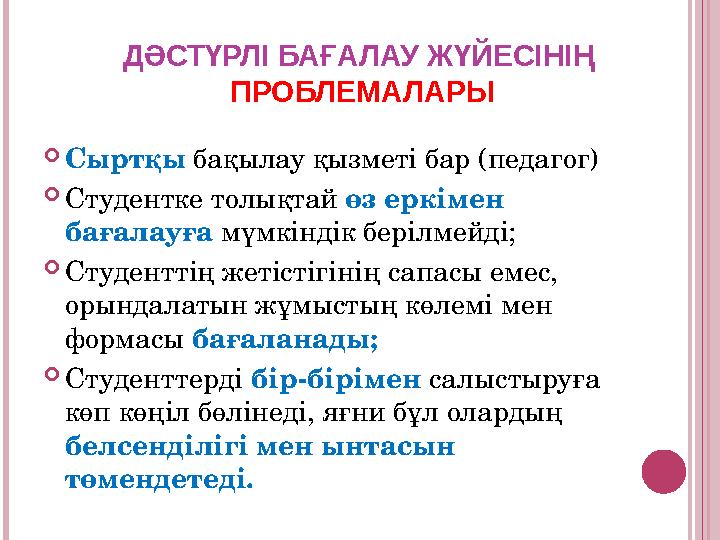 ДӘСТҮРЛІ БАҒАЛАУ ЖҮЙЕСІНІҢ ПРОБЛЕМАЛАРЫ

Сыртқы бақылау қызметі бар (педагог)

Студентке толықтай өз еркімен бағалауға мүмкіндік берілмейді;

Студенттің жетістігінің сапасы емес, орындалатын жұмыстың көлемі мен формасы бағаланады;

Студенттерді бір-бірімен салыстыруға көп көңіл бөлінеді, яғни бұл олардың белсенділігі мен ынтасын төмендетеді.